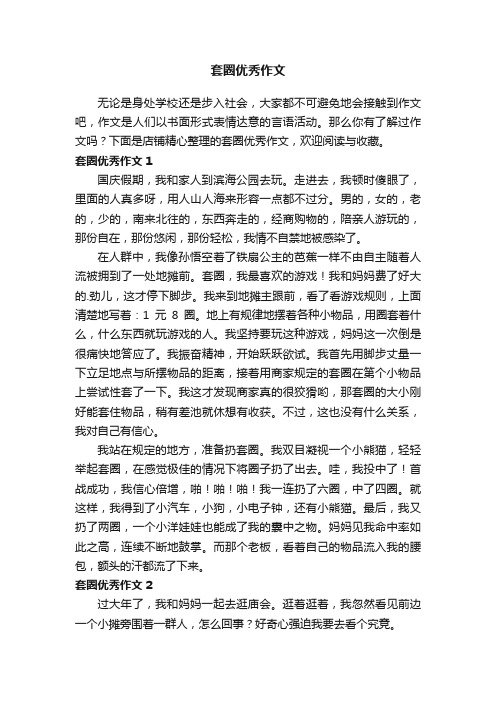 套圈优秀作文

无论是身处学校还是步入社会，大家都不可避免地会接触到作文吧，作文是人们以书面形式表情达意的言语活动。那么你有了解过作文吗？下面是店铺精心整理的套圈优秀作文，欢迎阅读与收藏。

套圈优秀作文 1

国庆假期，我和家人到滨海公园去玩。走进去，我顿时傻眼了，里面的人真多呀，用人山人海来形容一点都不过分。男的，女的，老的，少的，南来北往的，东西奔走的，经商购物的，陪亲人游玩的，那份自在，那份悠闲，那份轻松，我情不自禁地被感染了。

在人群中，我像孙悟空着了铁扇公主的芭蕉一样不由自主随着人流被拥到了一处地摊前。套圈，我最喜欢的游戏！我和妈妈费了好大的.劲儿，这才停下脚步。我来到地摊主跟前，看了看游戏规则，上面清楚地写着：1 元 8 圈。地上有规律地摆着各种小物品，用圈套着什么，什么东西就玩游戏的人。我坚持要玩这种游戏，妈妈这一次倒是很痛快地答应了。我振奋精神，开始跃跃欲试。我首先用脚步丈量一下立足地点与所摆物品的距离，接着用商家规定的套圈在第个小物品上尝试性套了一下。我这才发现商家真的很狡猾哟，那套圈的大小刚好能套住物品，稍有差池就休想有收获。不过，这也没有什么关系，我对自己有信心。

我站在规定的地方，准备扔套圈。我双目凝视一个小熊猫，轻轻举起套圈，在感觉极佳的情况下将圈子扔了出去。哇，我投中了！首战成功，我信心倍增，啪！啪！啪！我一连扔了六圈，中了四圈。就这样，我得到了小汽车，小狗，小电子钟，还有小熊猫。最后，我又扔了两圈，一个小洋娃娃也能成了我的囊中之物。妈妈见我命中率如此之高，连续不断地鼓掌。而那个老板，看着自己的物品流入我的腰包，额头的汗都流了下来。

套圈优秀作文 2

过大年了，我和妈妈一起去逛庙会。逛着逛着，我忽然看见前边一个小摊旁围着一群人，怎么回事？好奇心强迫我要去看个究竟。